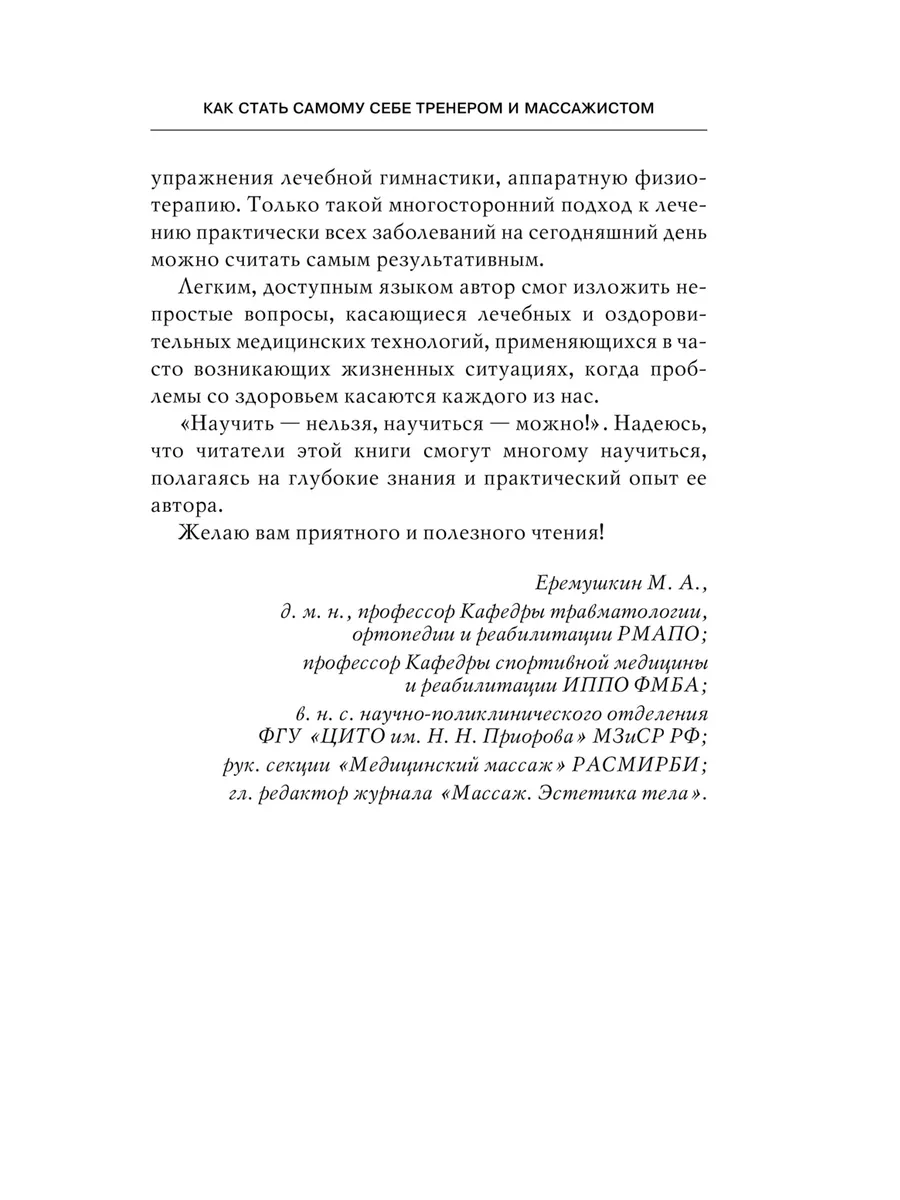 КАК СТАТЬ САМОМУ СЕБЕ ТРЕНЕРОМ И МАССАЖИСТОМ

упражнения лечебной гимнастики, аппаратную физиотерапию. Только такой многосторонний подход к лечению практически всех заболеваний на сегодняшний день можно считать самым результативным.

Легким, доступным языком автор смог изложить непростые вопросы, касающиеся лечебных и оздоровительных медицинских технологий, применяющихся в часто возникающих жизненных ситуациях, когда проблемы со здоровьем касаются каждого из нас.

«Научить — нельзя, научиться — можно!». Надеюсь, что читатели этой книги смогут многому научиться, полагаясь на глубокие знания и практический опыт ее автора.

Желаю вам приятного и полезного чтения!

Еремушкин М. А.,
д. м. н., профессор Кафедры травматологии, ортопедии и реабилитации РМАПО;
профессор Кафедры спортивной медицины и реабилитации ИППО ФМБА;
в. н. с. научно-поликлинического отделения ФГУ «ЦИТО им. Н. Н. Приорова» МЗиСР РФ;
рук. секции «Медицинский массаж» РАСМИРБИ;
гл. редактор журнала «Массаж. Эстетика тела».